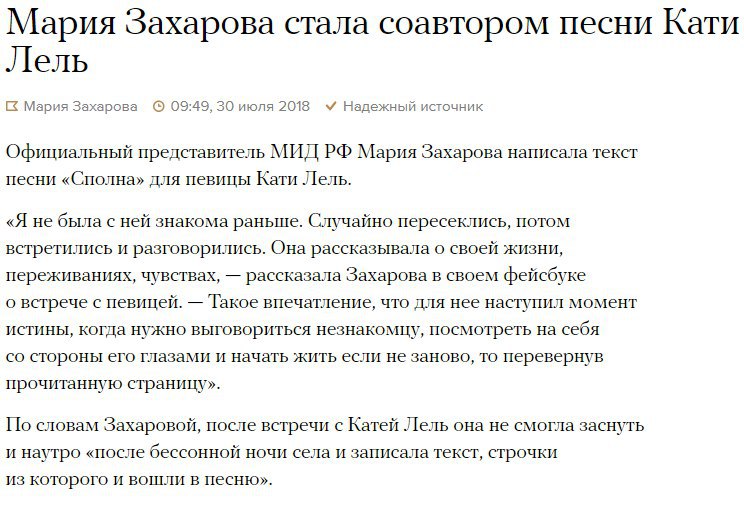 Мария Захарова стала соавтором песни Кати Лель

Мария Захарова 09:49, 30 июля 2018 Надежный источник

Официальный представитель МИД РФ Мария Захарова написала текст песни «Сполна» для певицы Кати Лель.

«Я не была с ней знакома раньше. Случайно пересеклись, потом встретились и разговорились. Она рассказывала о своей жизни, переживаниях, чувствах, — рассказала Захарова в своем фейсбуке о встрече с певицей. — Такое впечатление, что для нее наступил момент истины, когда нужно выговориться незнакомцу, посмотреть на себя со стороны его глазами и начать жить если не заново, то перевернув прочитанную страницу».

По словам Захаровой, после встречи с Катей Лель она не смогла заснуть и наутро «после бессонной ночи села и записала текст, строчки из которого и вошли в песню».